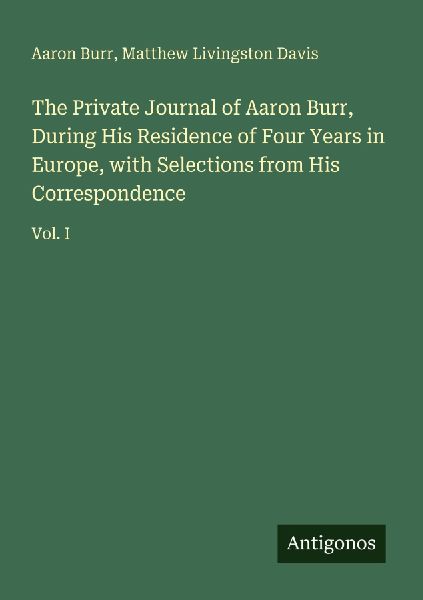 Aaron Burr, Matthew Livingston Davis

The Private Journal of Aaron Burr, During His Residence of Four Years in Europe, with Selections from His Correspondence

Vol. I

Antigonos